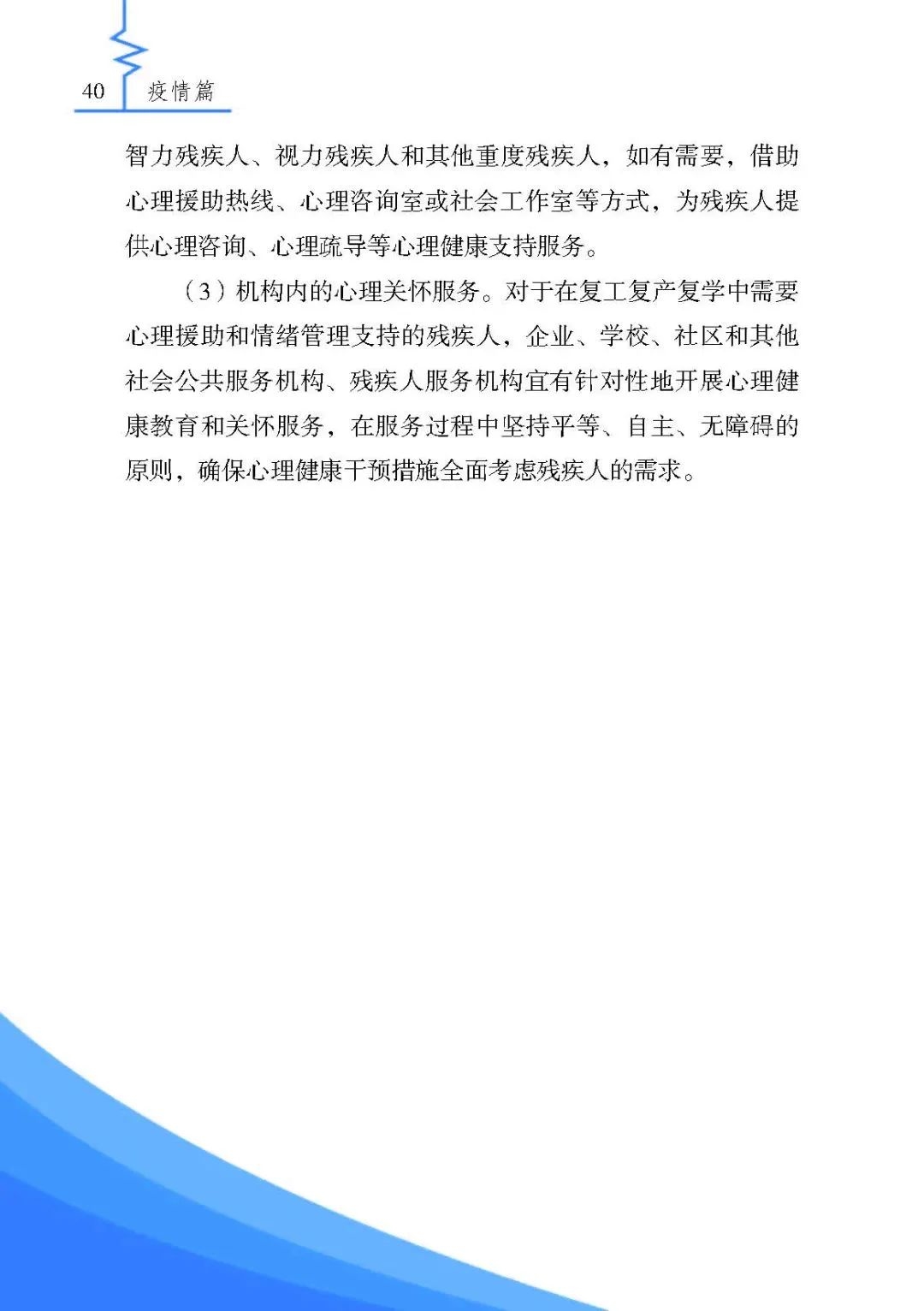 40 疫情篇

智力残疾人、视力残疾人和其他重度残疾人，如有需要，借助心理援助热线、心理咨询室或社会工作室等方式，为残疾人提供心理咨询、心理疏导等心理健康支持服务。

（3）机构内的心理关怀服务。对于在复工复产复学中需要心理援助和情绪管理支持的残疾人，企业、学校、社区和其他社会公共服务机构、残疾人服务机构宜有针对性地开展心理健康教育和关怀服务，在服务过程中坚持平等、自主、无障碍的原则，确保心理健康干预措施全面考虑残疾人的需求。